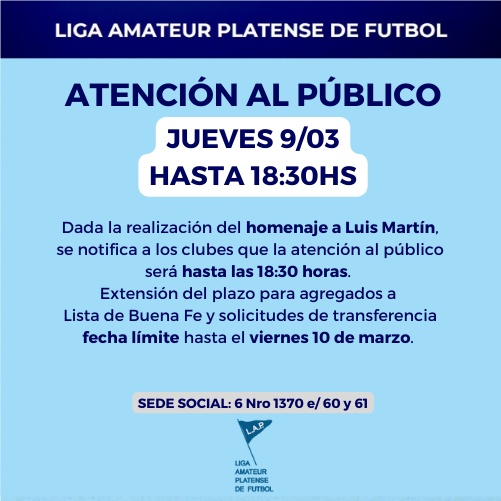 LIGA AMATEUR PLATENSE DE FUTBOL

ATENCIÓN AL PÚBLICO

JUEVES 9/03
HASTA 18:30HS

Dada la realización del homenaje a Luis Martín, se notifica a los clubes que la atención al público será hasta las 18:30 horas.
Extensión del plazo para agregados a Lista de Buena Fe y solicitudes de transferencia fecha límite hasta el viernes 10 de marzo.

SEDE SOCIAL: 6 Nro 1370 e/ 60 y 61

L.A.P.

LIGA AMATEUR PLATENSE DE FUTBOL